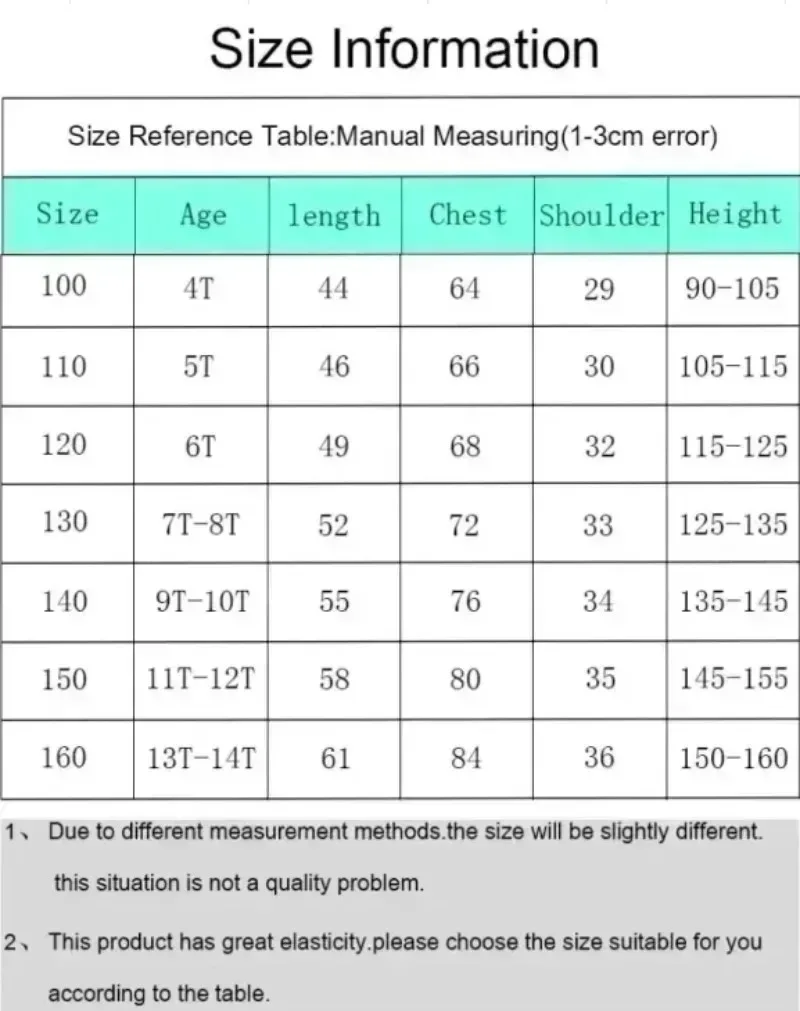 Size Information

Size Reference Table:Manual Measuring(1-3cm error)

| Size | Age | length | Chest | Shoulder | Height |
|---|---|---|---|---|---|
| 100 | 4T | 44 | 64 | 29 | 90-105 |
| 110 | 5T | 46 | 66 | 30 | 105-115 |
| 120 | 6T | 49 | 68 | 32 | 115-125 |
| 130 | 7T-8T | 52 | 72 | 33 | 125-135 |
| 140 | 9T-10T | 55 | 76 | 34 | 135-145 |
| 150 | 11T-12T | 58 | 80 | 35 | 145-155 |
| 160 | 13T-14T | 61 | 84 | 36 | 150-160 |

1、 Due to different measurement methods.the size will be slightly different. this situation is not a quality problem.

2、 This product has great elasticity.please choose the size suitable for you according to the table.